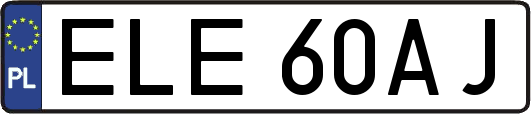 PL
ELE 60AJ